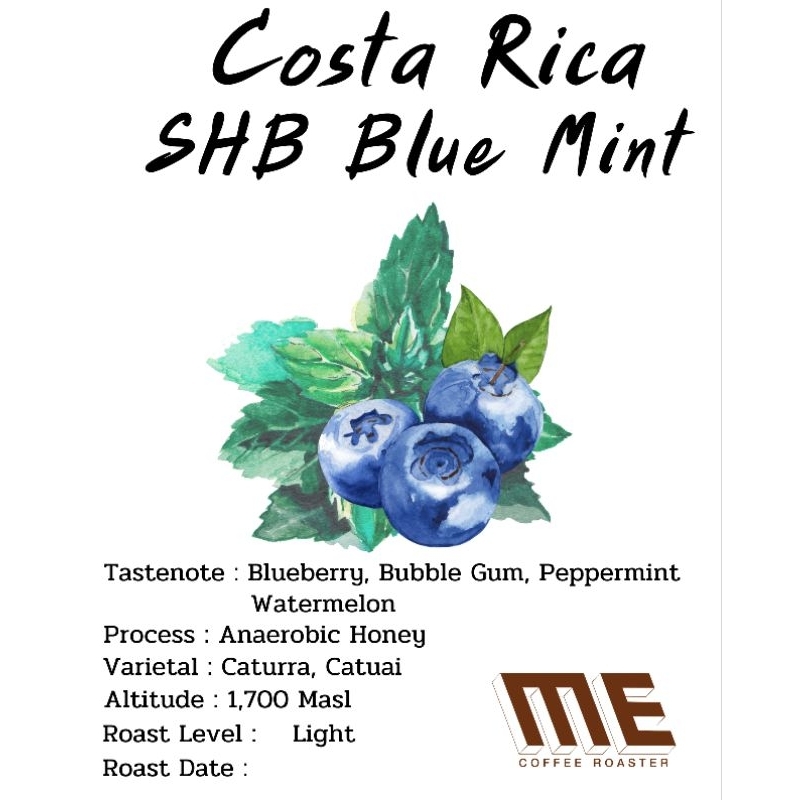 Costa Rica
SHB Blue Mint

Tastenote : Blueberry, Bubble Gum, Peppermint Watermelon
Process : Anaerobic Honey
Varietal : Caturra, Catuai
Altitude : 1,700 Masl
Roast Level : Light
Roast Date :

ME
COFFEE ROASTER